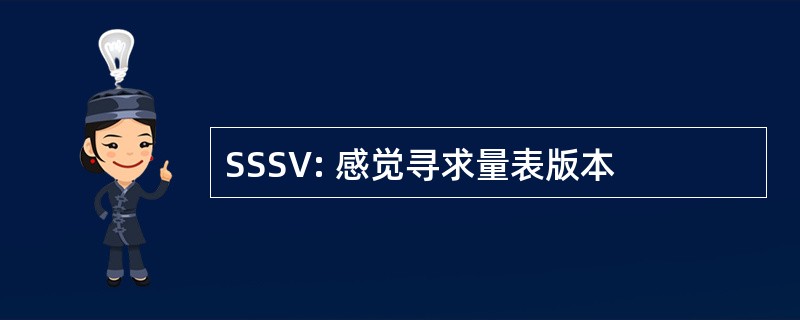 SSSV: 感觉寻求量表版本